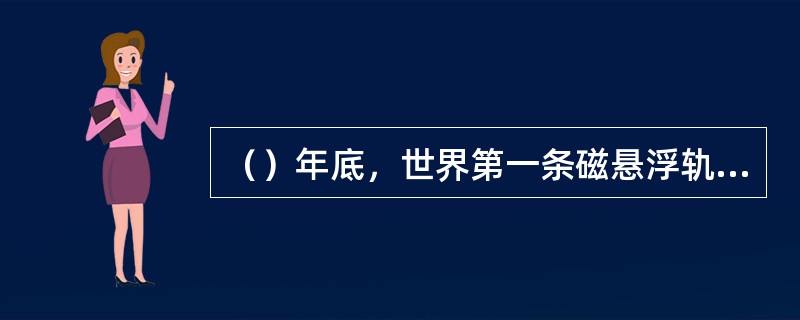 （）年底，世界第一条磁悬浮轨...